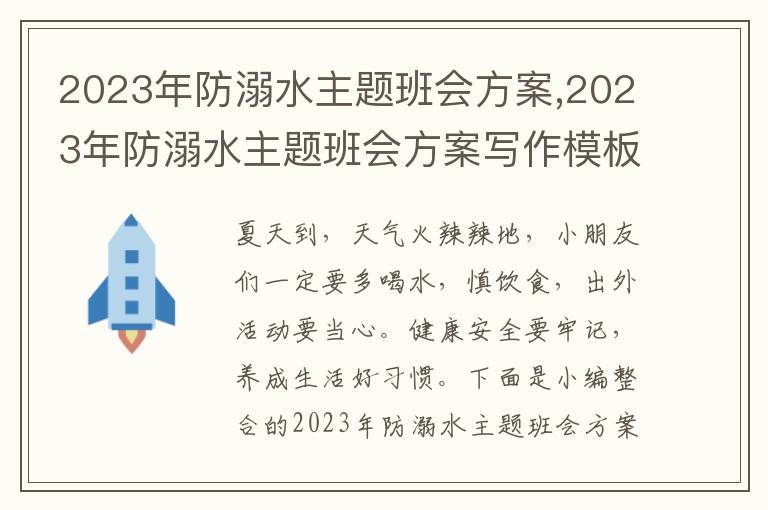 2023年防溺水主题班会方案,2023年防溺水主题班会方案写作模板

夏天到，天气火辣辣地，小朋友们一定要多喝水，慎饮食，出外活动要当心。健康安全要牢记，养成生活好习惯。下面是小编整合的2023年防溺水主题班会方案